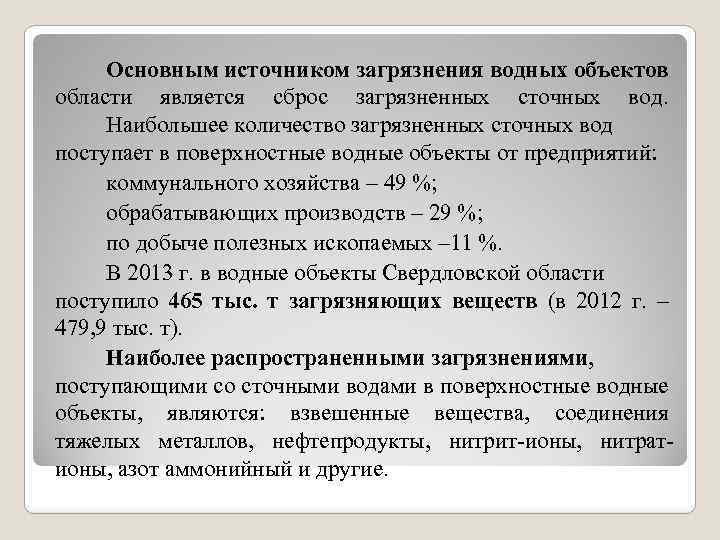 Основным источником загрязнения водных объектов области является сброс загрязненных сточных вод.

Наибольшее количество загрязненных сточных вод поступает в поверхностные водные объекты от предприятий:

коммунального хозяйства – 49 %;

обрабатывающих производств – 29 %;

по добыче полезных ископаемых –11 %.

В 2013 г. в водные объекты Свердловской области поступило 465 тыс. т загрязняющих веществ (в 2012 г. – 479,9 тыс. т).

Наиболее распространенными загрязнениями, поступающими со сточными водами в поверхностные водные объекты, являются: взвешенные вещества, соединения тяжелых металлов, нефтепродукты, нитрит-ионы, нитрат-ионы, азот аммонийный и другие.